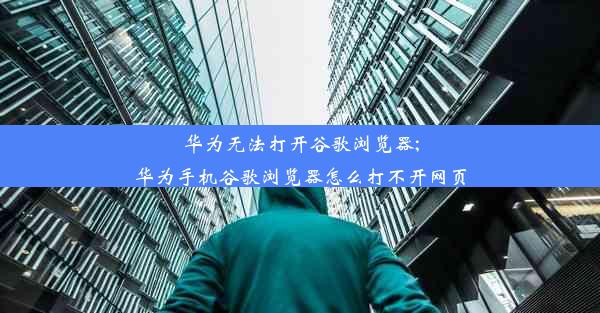 华为无法打开谷歌浏览器;
华为手机谷歌浏览器怎么打不开网页